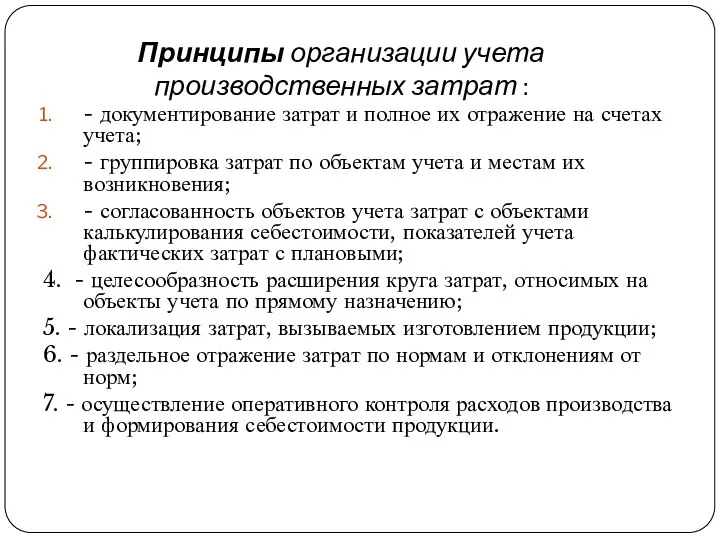 Принципы организации учета производственных затрат :

1. - документирование затрат и полное их отражение на счетах учета;

2. - группировка затрат по объектам учета и местам их возникновения;

3. - согласованность объектов учета затрат с объектами калькулирования себестоимости, показателей учета фактических затрат с плановыми;

4. - целесообразность расширения круга затрат, относимых на объекты учета по прямому назначению;

5. - локализация затрат, вызываемых изготовлением продукции;

6. - раздельное отражение затрат по нормам и отклонениям от норм;

7. - осуществление оперативного контроля расходов производства и формирования себестоимости продукции.